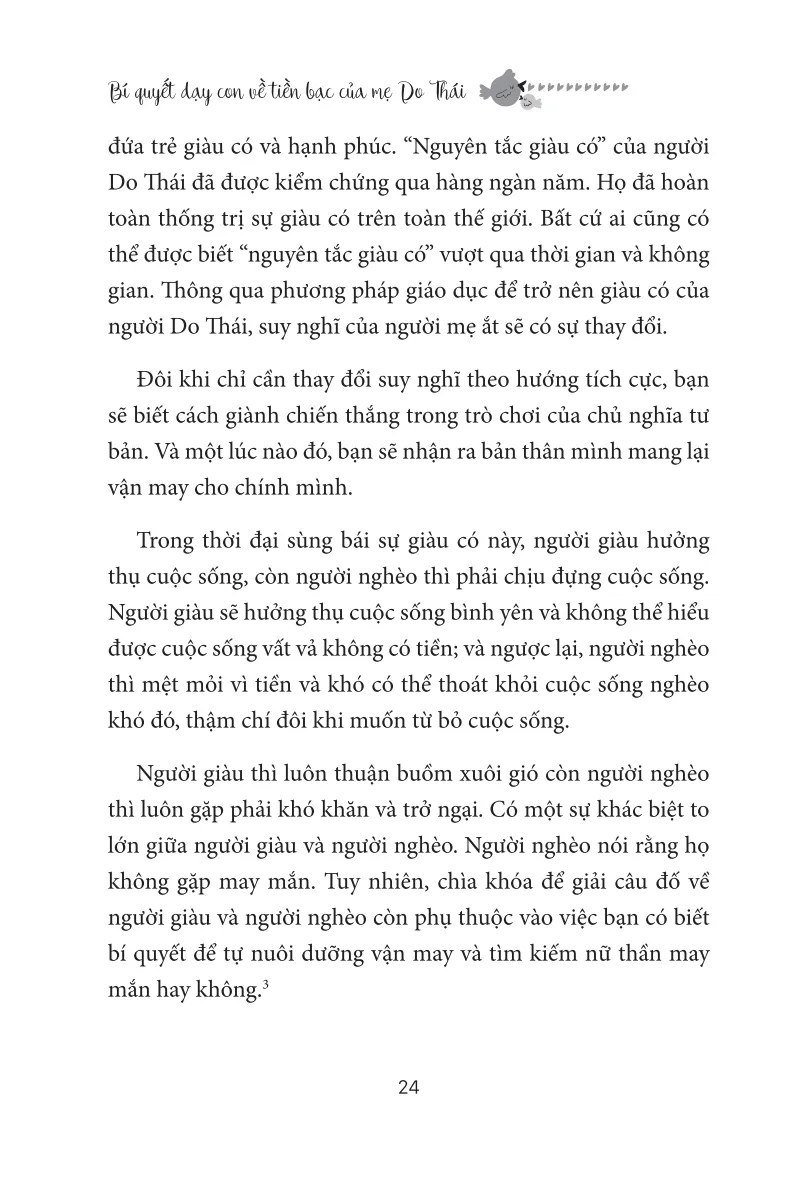 Bí quyết dạy con về tiền bạc của mẹ Do Thái

đứa trẻ giàu có và hạnh phúc. “Nguyên tắc giàu có” của người Do Thái đã được kiểm chứng qua hàng ngàn năm. Họ đã hoàn toàn thống trị sự giàu có trên toàn thế giới. Bất cứ ai cũng có thể được biết “nguyên tắc giàu có” vượt qua thời gian và không gian. Thông qua phương pháp giáo dục để trở nên giàu có của người Do Thái, suy nghĩ của người mẹ ắt sẽ có sự thay đổi.

Đôi khi chỉ cần thay đổi suy nghĩ theo hướng tích cực, bạn sẽ biết cách giành chiến thắng trong trò chơi của chủ nghĩa tư bản. Và một lúc nào đó, bạn sẽ nhận ra bản thân mình mang lại vận may cho chính mình.

Trong thời đại sùng bái sự giàu có này, người giàu hưởng thụ cuộc sống, còn người nghèo thì phải chịu đựng cuộc sống. Người giàu sẽ hưởng thụ cuộc sống bình yên và không thể hiểu được cuộc sống vất vả không có tiền; và ngược lại, người nghèo thì mệt mỏi vì tiền và khó có thể thoát khỏi cuộc sống nghèo khó đó, thậm chí đôi khi muốn từ bỏ cuộc sống.

Người giàu thì luôn thuận buồm xuôi gió còn người nghèo thì luôn gặp phải khó khăn và trở ngại. Có một sự khác biệt to lớn giữa người giàu và người nghèo. Người nghèo nói rằng họ không gặp may mắn. Tuy nhiên, chìa khóa để giải câu đố về người giàu và người nghèo còn phụ thuộc vào việc bạn có biết bí quyết để tự nuôi dưỡng vận may và tìm kiếm nữ thần may mắn hay không.$^3$

24